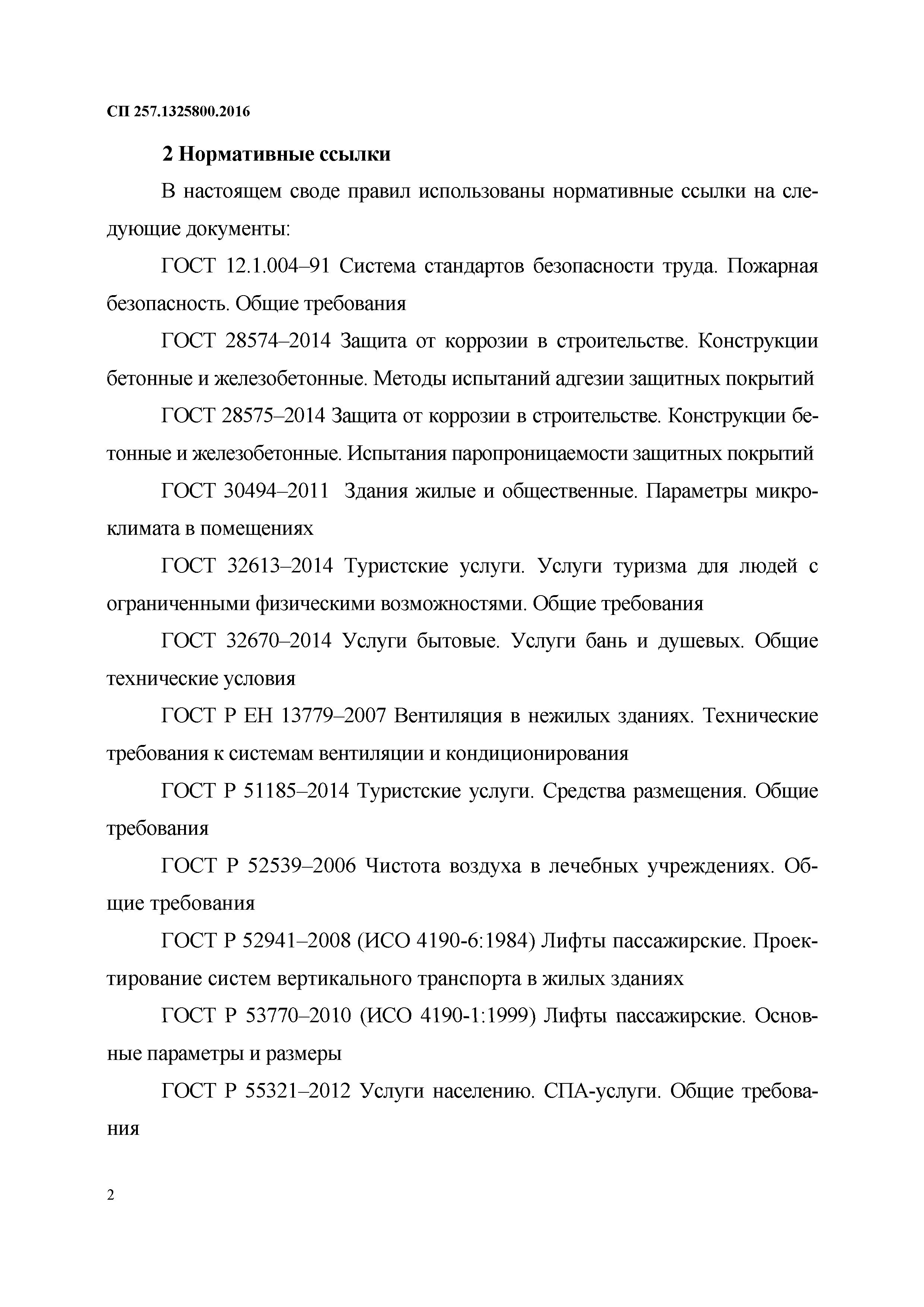 СП 257.1325800.2016

2 Нормативные ссылки

В настоящем своде правил использованы нормативные ссылки на следующие документы:

ГОСТ 12.1.004–91 Система стандартов безопасности труда. Пожарная безопасность. Общие требования

ГОСТ 28574–2014 Защита от коррозии в строительстве. Конструкции бетонные и железобетонные. Методы испытаний адгезии защитных покрытий

ГОСТ 28575–2014 Защита от коррозии в строительстве. Конструкции бетонные и железобетонные. Испытания паропроницаемости защитных покрытий

ГОСТ 30494–2011 Здания жилые и общественные. Параметры микроклимата в помещениях

ГОСТ 32613–2014 Туристские услуги. Услуги туризма для людей с ограниченными физическими возможностями. Общие требования

ГОСТ 32670–2014 Услуги бытовые. Услуги бань и душевых. Общие технические условия

ГОСТ Р ЕН 13779–2007 Вентиляция в нежилых зданиях. Технические требования к системам вентиляции и кондиционирования

ГОСТ Р 51185–2014 Туристские услуги. Средства размещения. Общие требования

ГОСТ Р 52539–2006 Чистота воздуха в лечебных учреждениях. Общие требования

ГОСТ Р 52941–2008 (ИСО 4190-6:1984) Лифты пассажирские. Проектирование систем вертикального транспорта в жилых зданиях

ГОСТ Р 53770–2010 (ИСО 4190-1:1999) Лифты пассажирские. Основные параметры и размеры

ГОСТ Р 55321–2012 Услуги населению. СПА-услуги. Общие требования

2